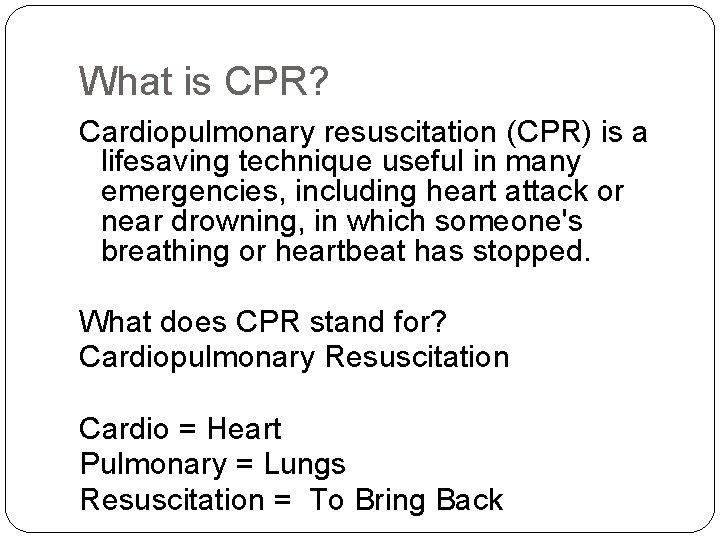 What is CPR?

Cardiopulmonary resuscitation (CPR) is a lifesaving technique useful in many emergencies, including heart attack or near drowning, in which someone's breathing or heartbeat has stopped.

What does CPR stand for?
Cardiopulmonary Resuscitation

Cardio = Heart
Pulmonary = Lungs
Resuscitation = To Bring Back